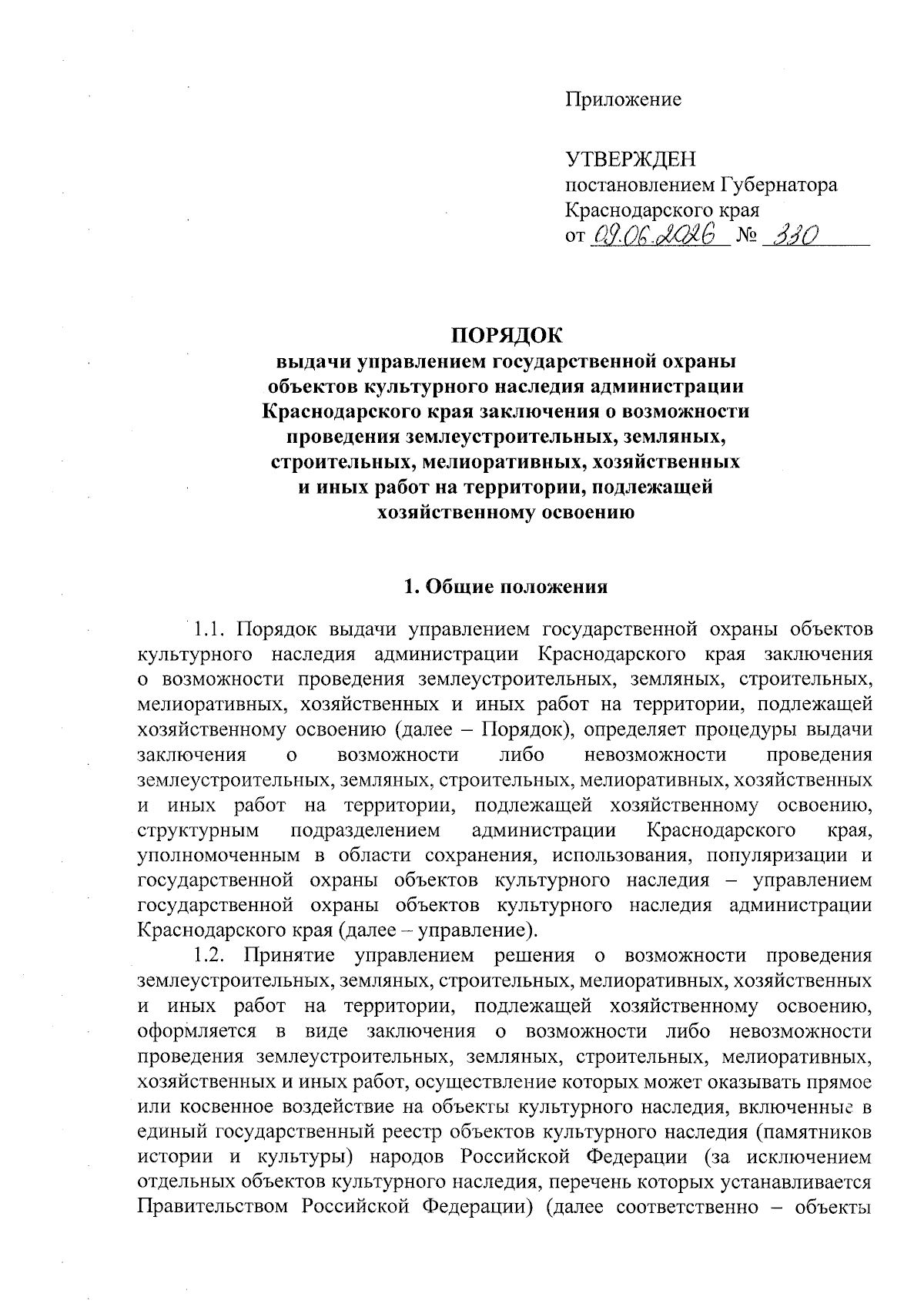 Приложение

УТВЕРЖДЕН
постановлением Губернатора
Краснодарского края
от 09.06.2026 № 330

ПОРЯДОК
выдачи управлением государственной охраны объектов культурного наследия администрации Краснодарского края заключения о возможности проведения землеустроительных, земляных, строительных, мелиоративных, хозяйственных и иных работ на территории, подлежащей хозяйственному освоению

1. Общие положения

1.1. Порядок выдачи управлением государственной охраны объектов культурного наследия администрации Краснодарского края заключения о возможности проведения землеустроительных, земляных, строительных, мелиоративных, хозяйственных и иных работ на территории, подлежащей хозяйственному освоению (далее – Порядок), определяет процедуры выдачи заключения о возможности либо невозможности проведения землеустроительных, земляных, строительных, мелиоративных, хозяйственных и иных работ на территории, подлежащей хозяйственному освоению, структурным подразделением администрации Краснодарского края, уполномоченным в области сохранения, использования, популяризации и государственной охраны объектов культурного наследия – управлением государственной охраны объектов культурного наследия администрации Краснодарского края (далее – управление).

1.2. Принятие управлением решения о возможности проведения землеустроительных, земляных, строительных, мелиоративных, хозяйственных и иных работ на территории, подлежащей хозяйственному освоению, оформляется в виде заключения о возможности либо невозможности проведения землеустроительных, земляных, строительных, мелиоративных, хозяйственных и иных работ, осуществление которых может оказывать прямое или косвенное воздействие на объекты культурного наследия, включенные в единый государственный реестр объектов культурного наследия (памятников истории и культуры) народов Российской Федерации (за исключением отдельных объектов культурного наследия, перечень которых устанавливается Правительством Российской Федерации) (далее соответственно – объекты